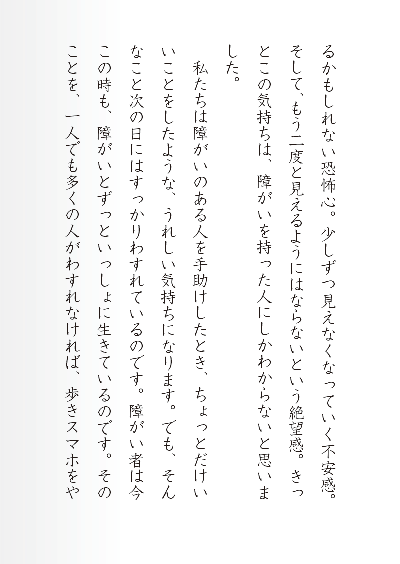 るかもしれない恐怖心。少しずつ見えなくなっていく不安感。そして、もう二度と見えるようにはならないという絶望感。きっとこの気持ちは、障がいを持った人にしかわからないと思いました。

私たちは障がいのある人を手助けしたとき、ちょっとだけいいことをしたような、うれしい気持ちになります。でも、そんなこと次の日にはすっかりわすれているのです。障がい者は今この時も、障がいとずっといっしょに生きているのです。そのことを、一人でも多くの人がわすれなければ、歩きスマホをや